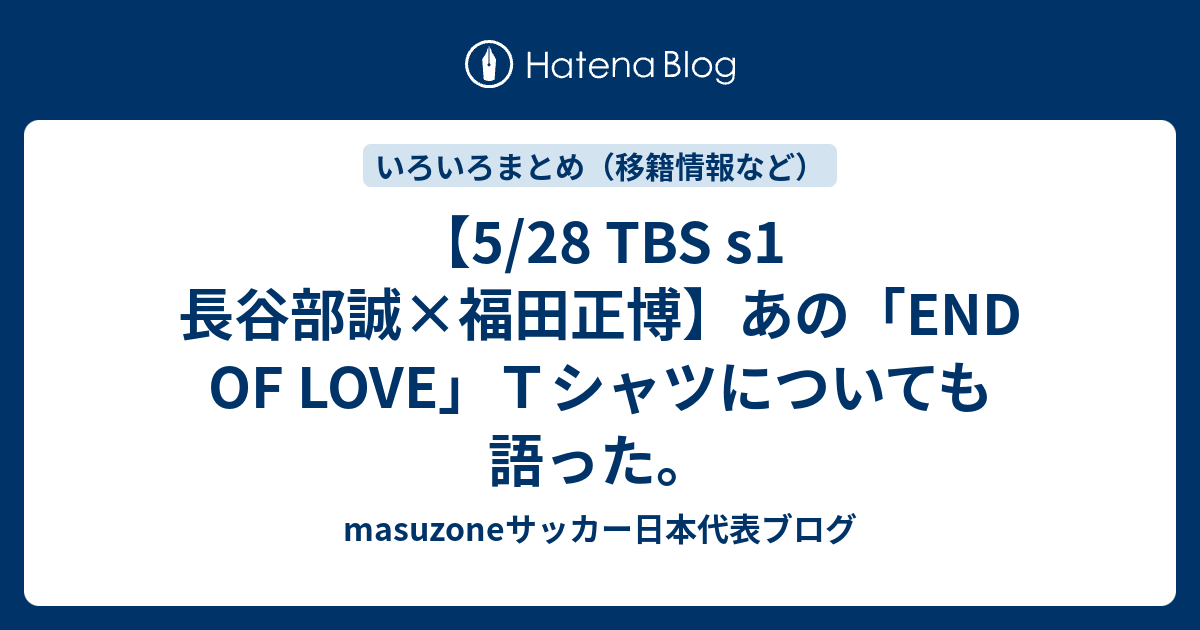 Hatena Blog

いろいろまとめ（移籍情報など）

【5/28 TBS s1 長谷部誠×福田正博】あの「END OF LOVE」Ｔシャツについても語った。

masuzoneサッカー日本代表ブログ